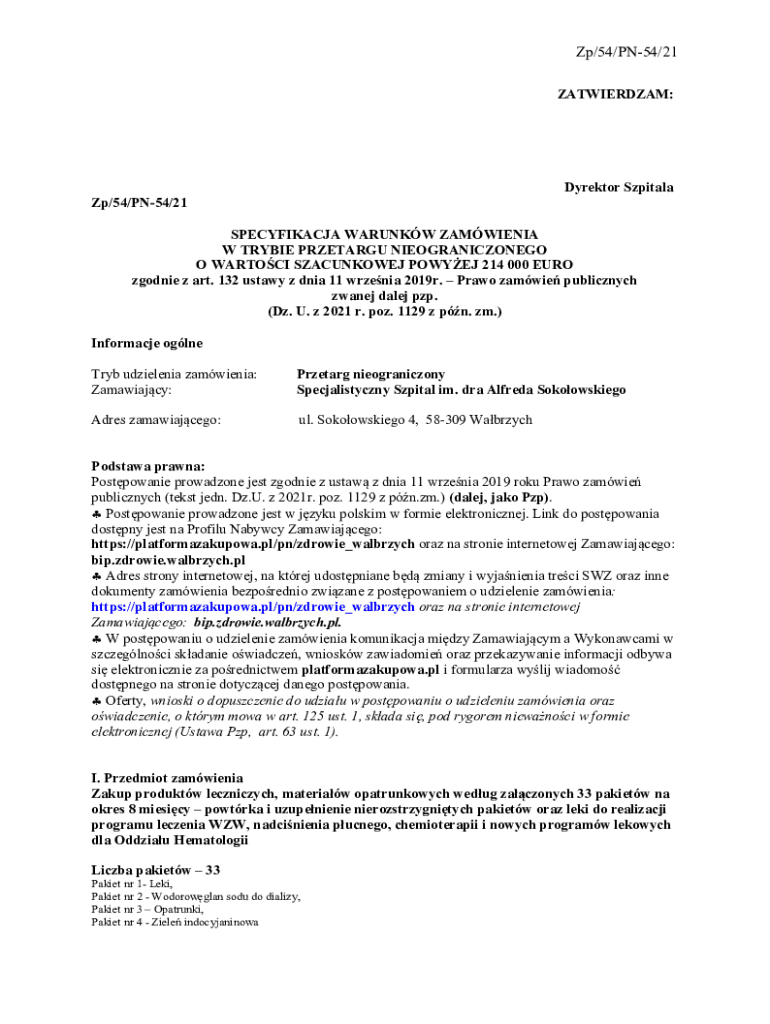 Zp/54/PN-54/21

ZATWIERDZAM:

Dyrektor Szpitala

Zp/54/PN-54/21

SPECYFIKACJA WARUNKÓW ZAMÓWIENIA
W TRYBIE PRZETARGU NIEOGRANICZONEGO
O WARTOŚCI SZACUNKOWEJ POWYŻEJ 214 000 EURO
zgodnie z art. 132 ustawy z dnia 11 września 2019r. – Prawo zamówień publicznych
zwanej dalej pzp.
(Dz. U. z 2021 r. poz. 1129 z późn. zm.)

Informacje ogólne

Tryb udzielenia zamówienia: Przetarg nieograniczony
Zamawiający: Specjalistyczny Szpital im. dra Alfreda Sokołowskiego

Adres zamawiającego: ul. Sokołowskiego 4, 58-309 Wałbrzych

Podstawa prawna:
Postępowanie prowadzone jest zgodnie z ustawą z dnia 11 września 2019 roku Prawo zamówień publicznych (tekst jedn. Dz.U. z 2021r. poz. 1129 z późn.zm.) (dalej, jako Pzp).
♣ Postępowanie prowadzone jest w języku polskim w formie elektronicznej. Link do postępowania dostępny jest na Profilu Nabywcy Zamawiającego: https://platformazakupowa.pl/pn/zdrowie_walbrzych oraz na stronie internetowej Zamawiającego: bip.zdrowie.walbrzych.pl
♣ Adres strony internetowej, na której udostępniane będą zmiany i wyjaśnienia treści SWZ oraz inne dokumenty zamówienia bezpośrednio związane z postępowaniem o udzielenie zamówienia: https://platformazakupowa.pl/pn/zdrowie_walbrzych oraz na stronie internetowej Zamawiającego: bip.zdrowie.walbrzych.pl.
♣ W postępowaniu o udzielenie zamówienia komunikacja między Zamawiającym a Wykonawcami w szczególności składanie oświadczeń, wniosków zawiadomień oraz przekazywanie informacji odbywa się elektronicznie za pośrednictwem platformazakupowa.pl i formularza wyślij wiadomość dostępnego na stronie dotyczącej danego postępowania.
♣ Oferty, wnioski o dopuszczenie do udziału w postępowaniu o udzieleniu zamówienia oraz oświadczenie, o którym mowa w art. 125 ust. 1, składa się, pod rygorem nieważności w formie elektronicznej (Ustawa Pzp, art. 63 ust. 1).

I. Przedmiot zamówienia
Zakup produktów leczniczych, materiałów opatrunkowych według załączonych 33 pakietów na okres 8 miesięcy – powtórka i uzupełnienie nierozstrzygniętych pakietów oraz leki do realizacji programu leczenia WZW, nadciśnienia płucnego, chemioterapii i nowych programów lekowych dla Oddziału Hematologii

Liczba pakietów – 33
Pakiet nr 1- Leki,
Pakiet nr 2 - Wodorowęglan sodu do dializy,
Pakiet nr 3 – Opatrunki,
Pakiet nr 4 - Zieleń indocyjaninowa